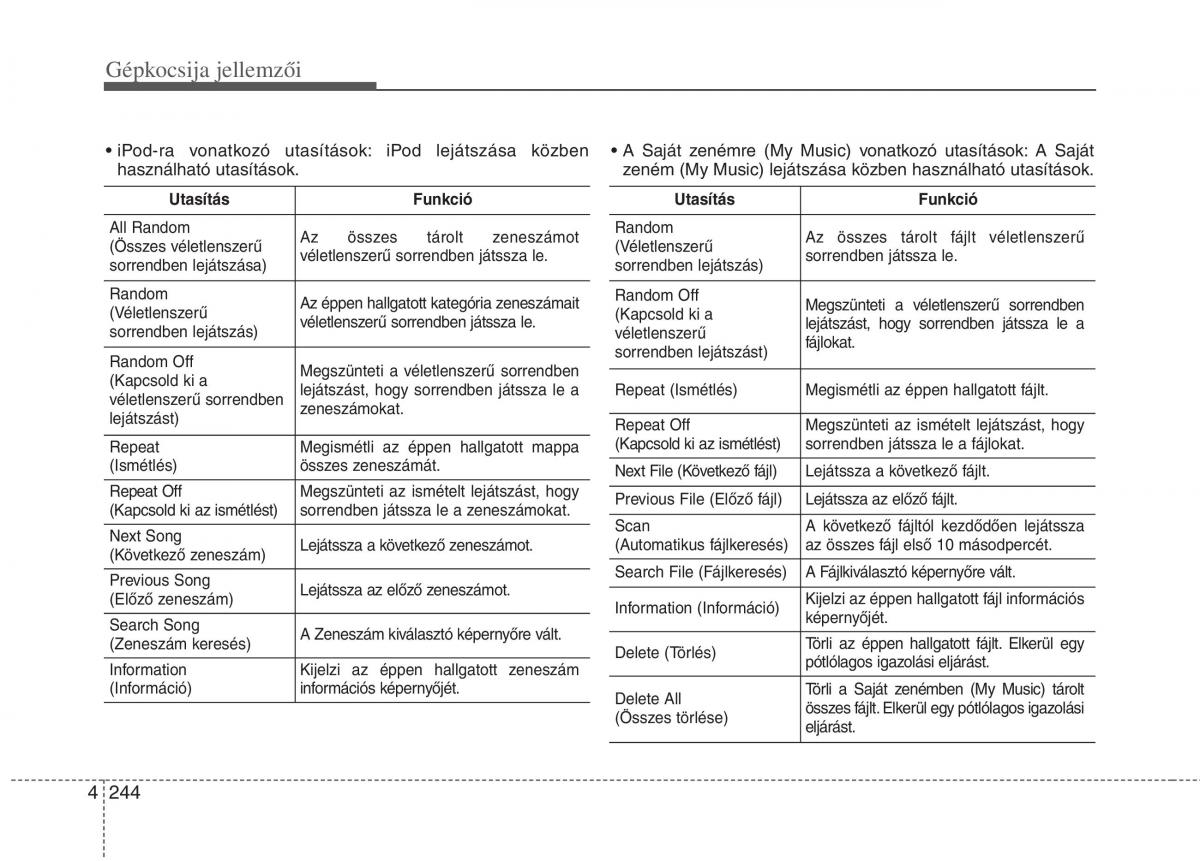 Gépkocsija jellemzői

• iPod-ra vonatkozó utasítások: iPod lejátszása közben használható utasítások.

| Utasítás | Funkció |
|---|---|
| All Random (Összes véletlenszerű sorrendben lejátszása) | Az összes tárolt zeneszámot véletlenszerű sorrendben játssza le. |
| Random (Véletlenszerű sorrendben lejátszás) | Az éppen hallgatott kategória zeneszámait véletlenszerű sorrendben játssza le. |
| Random Off (Kapcsold ki a véletlenszerű sorrendben lejátszást) | Megszünteti a véletlenszerű sorrendben lejátszást, hogy sorrendben játssza le a zeneszámokat. |
| Repeat (Ismétlés) | Megismétli az éppen hallgatott mappa összes zeneszámát. |
| Repeat Off (Kapcsold ki az ismétlést) | Megszünteti az ismételt lejátszást, hogy sorrendben játssza le a zeneszámokat. |
| Next Song (Következő zeneszám) | Lejátssza a következő zeneszámot. |
| Previous Song (Előző zeneszám) | Lejátssza az előző zeneszámot. |
| Search Song (Zeneszám keresés) | A Zeneszám kiválasztó képernyőre vált. |
| Information (Információ) | Kijelzi az éppen hallgatott zeneszám információs képernyőjét. |

• A Saját zenémre (My Music) vonatkozó utasítások: A Saját zeném (My Music) lejátszása közben használható utasítások.

| Utasítás | Funkció |
|---|---|
| Random (Véletlenszerű sorrendben lejátszás) | Az összes tárolt fájlt véletlenszerű sorrendben játssza le. |
| Random Off (Kapcsold ki a véletlenszerű sorrendben lejátszást) | Megszünteti a véletlenszerű sorrendben lejátszást, hogy sorrendben játssza le a fájlokat. |
| Repeat (Ismétlés) | Megismétli az éppen hallgatott fájlt. |
| Repeat Off (Kapcsold ki az ismétlést) | Megszünteti az ismételt lejátszást, hogy sorrendben játssza le a fájlokat. |
| Next File (Következő fájl) | Lejátssza a következő fájlt. |
| Previous File (Előző fájl) | Lejátssza az előző fájlt. |
| Scan (Automatikus fájlkeresés) | A következő fájltól kezdődően lejátssza az összes fájl első 10 másodpercét. |
| Search File (Fájlkeresés) | A Fájlkiválasztó képernyőre vált. |
| Information (Információ) | Kijelzi az éppen hallgatott fájl információs képernyőjét. |
| Delete (Törlés) | Törli az éppen hallgatott fájlt. Elkerül egy pótlólagos igazolási eljárást. |
| Delete All (Összes törlése) | Törli a Saját zenémben (My Music) tárolt összes fájlt. Elkerül egy pótlólagos igazolási eljárást. |

4 244